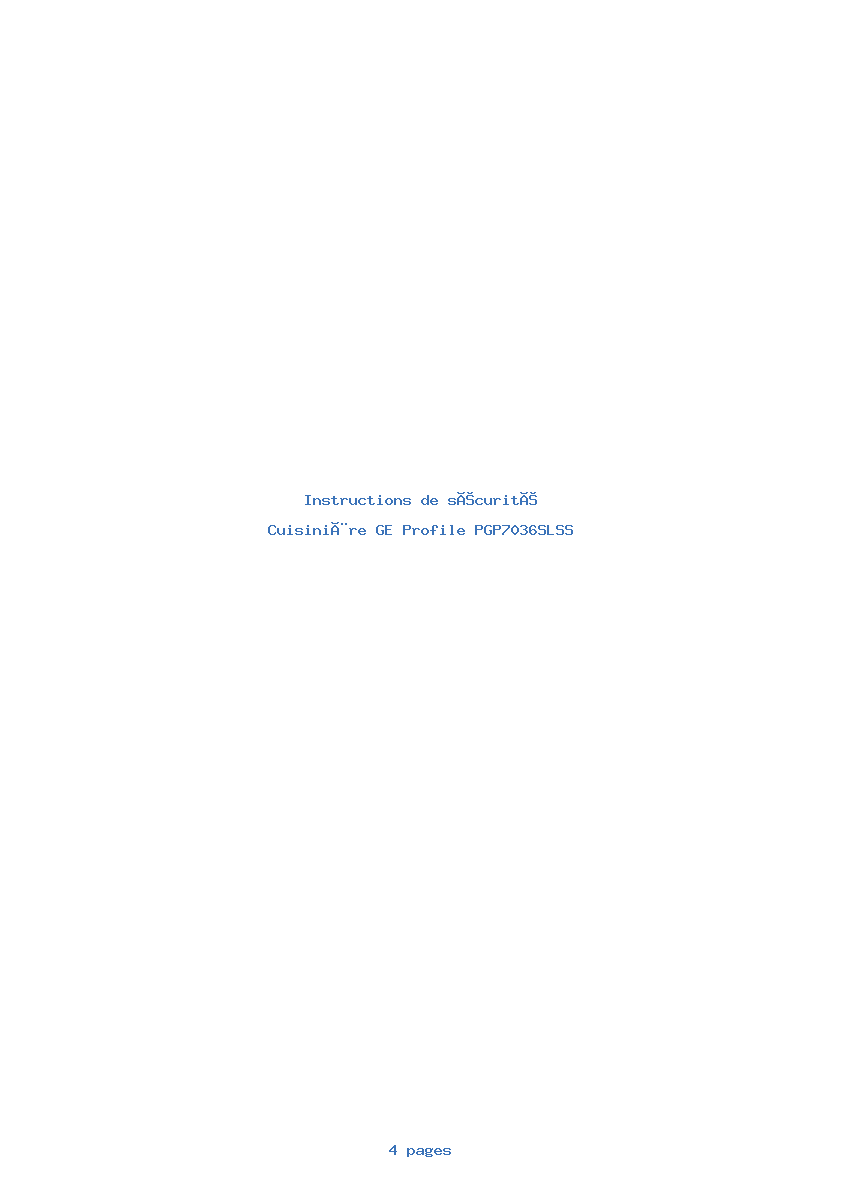 Instructions de sÃ©curitÃ©

CuisiniÃ¨re GE Profile PGP7036SLSS

4 pages